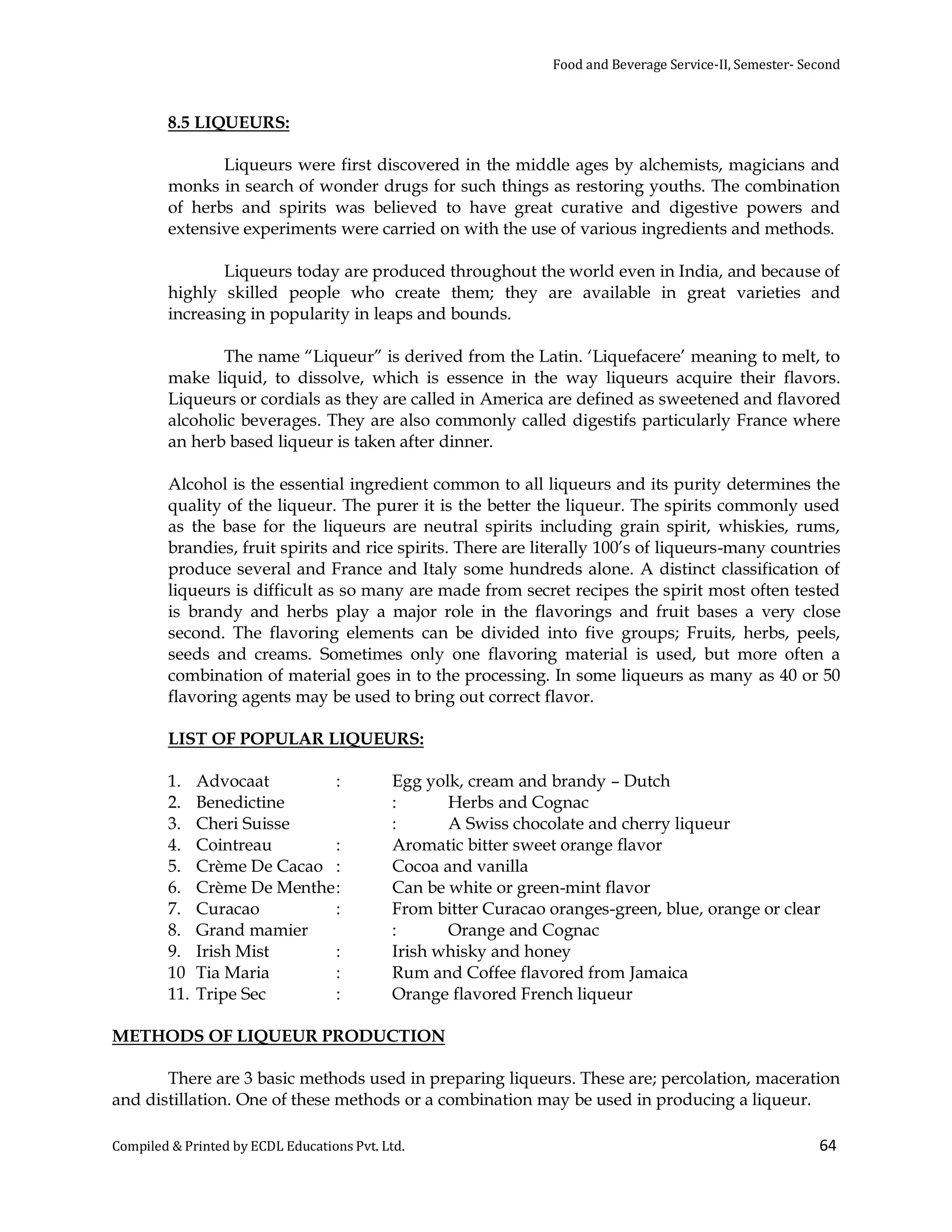 Food and Beverage Service-II, Semester- Second

8.5 LIQUEURS:

Liqueurs were first discovered in the middle ages by alchemists, magicians and monks in search of wonder drugs for such things as restoring youths. The combination of herbs and spirits was believed to have great curative and digestive powers and extensive experiments were carried on with the use of various ingredients and methods.

Liqueurs today are produced throughout the world even in India, and because of highly skilled people who create them; they are available in great varieties and increasing in popularity in leaps and bounds.

The name "Liqueur" is derived from the Latin. 'Liquefacere' meaning to melt, to make liquid, to dissolve, which is essence in the way liqueurs acquire their flavors. Liqueurs or cordials as they are called in America are defined as sweetened and flavored alcoholic beverages. They are also commonly called digestifs particularly France where an herb based liqueur is taken after dinner.

Alcohol is the essential ingredient common to all liqueurs and its purity determines the quality of the liqueur. The purer it is the better the liqueur. The spirits commonly used as the base for the liqueurs are neutral spirits including grain spirit, whiskies, rums, brandies, fruit spirits and rice spirits. There are literally 100's of liqueurs-many countries produce several and France and Italy some hundreds alone. A distinct classification of liqueurs is difficult as so many are made from secret recipes the spirit most often tested is brandy and herbs play a major role in the flavorings and fruit bases a very close second. The flavoring elements can be divided into five groups; Fruits, herbs, peels, seeds and creams. Sometimes only one flavoring material is used, but more often a combination of material goes in to the processing. In some liqueurs as many as 40 or 50 flavoring agents may be used to bring out correct flavor.

LIST OF POPULAR LIQUEURS:

1. Advocaat : Egg yolk, cream and brandy – Dutch
2. Benedictine : Herbs and Cognac
3. Cheri Suisse : A Swiss chocolate and cherry liqueur
4. Cointreau : Aromatic bitter sweet orange flavor
5. Crème De Cacao : Cocoa and vanilla
6. Crème De Menthe: Can be white or green-mint flavor
7. Curacao : From bitter Curacao oranges-green, blue, orange or clear
8. Grand mamier : Orange and Cognac
9. Irish Mist : Irish whisky and honey
10 Tia Maria : Rum and Coffee flavored from Jamaica
11. Tripe Sec : Orange flavored French liqueur

METHODS OF LIQUEUR PRODUCTION

There are 3 basic methods used in preparing liqueurs. These are; percolation, maceration and distillation. One of these methods or a combination may be used in producing a liqueur.

Compiled & Printed by ECDL Educations Pvt. Ltd.

64